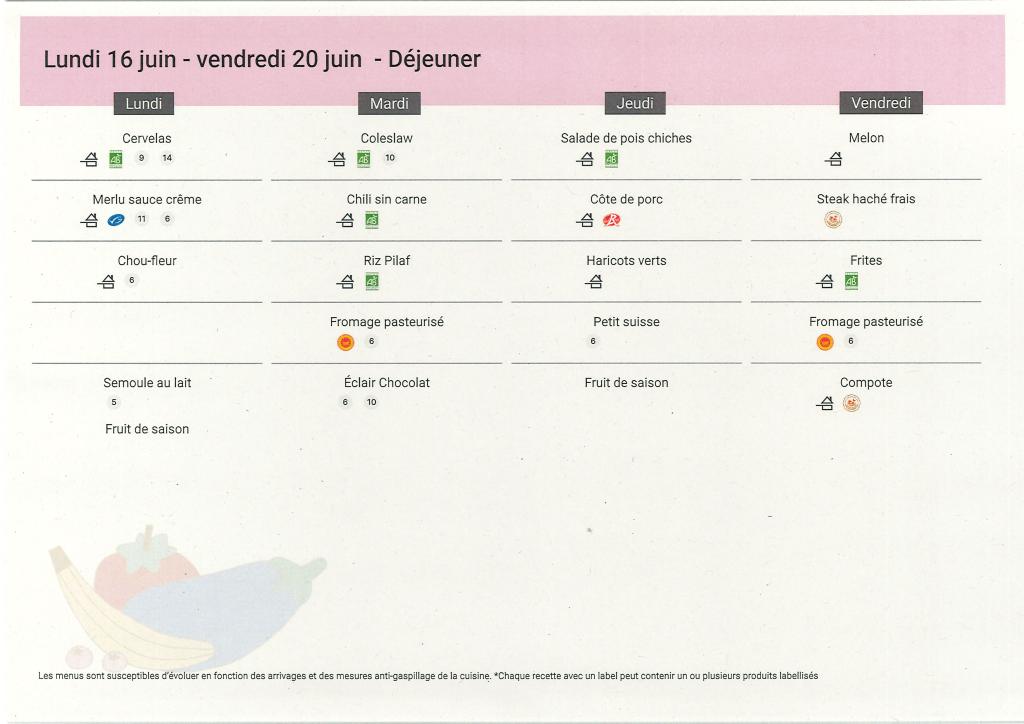 Lundi 16 juin - vendredi 20 juin - Déjeuner

Lundi

Cervelas
AB 9 14

Merlu sauce crême
11 6

Chou-fleur
6

Semoule au lait
5

Fruit de saison

Mardi

Coleslaw
AB 10

Chili sin carne
AB

Riz Pilaf
AB

Fromage pasteurisé
6

Éclair Chocolat
6 10

Jeudi

Salade de pois chiches
AB

Côte de porc

Haricots verts

Petit suisse
6

Fruit de saison

Vendredi

Melon

Steak haché frais

Frites
AB

Fromage pasteurisé
6

Compote

Les menus sont susceptibles d'évoluer en fonction des arrivages et des mesures anti-gaspillage de la cuisine. *Chaque recette avec un label peut contenir un ou plusieurs produits labellisés